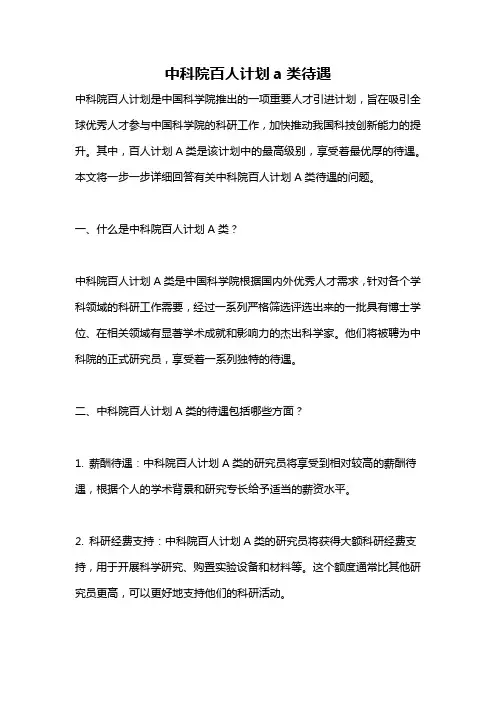 中科院百人计划 a 类待遇

中科院百人计划是中国科学院推出的一项重要人才引进计划，旨在吸引全球优秀人才参与中国科学院的科研工作，加快推动我国科技创新能力的提升。其中，百人计划 A 类是该计划中的最高级别，享受着最优厚的待遇。本文将一步一步详细回答有关中科院百人计划 A 类待遇的问题。

一、什么是中科院百人计划 A 类？

中科院百人计划 A 类是中国科学院根据国内外优秀人才需求，针对各个学科领域的科研工作需要，经过一系列严格筛选评选出来的一批具有博士学位、在相关领域有显著学术成就和影响力的杰出科学家。他们将被聘为中科院的正式研究员，享受着一系列独特的待遇。

二、中科院百人计划 A 类的待遇包括哪些方面？

1. 薪酬待遇：中科院百人计划 A 类的研究员将享受到相对较高的薪酬待遇，根据个人的学术背景和研究专长给予适当的薪资水平。

2. 科研经费支持：中科院百人计划 A 类的研究员将获得大额科研经费支持，用于开展科学研究、购置实验设备和材料等。这个额度通常比其他研究员更高，可以更好地支持他们的科研活动。